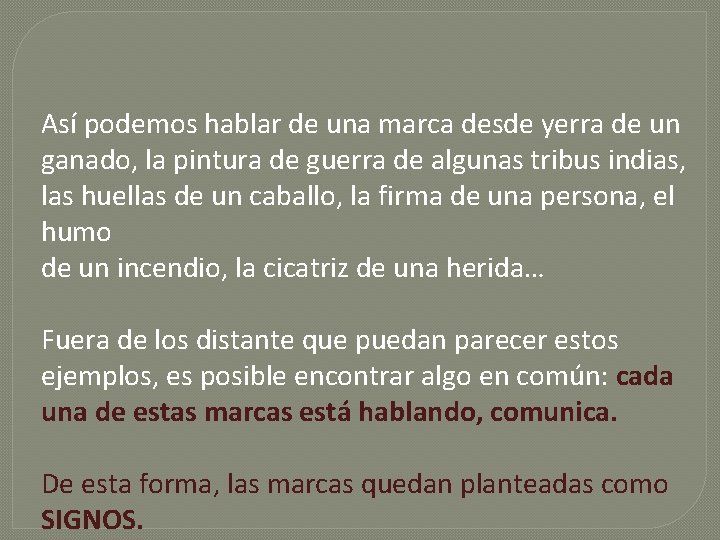 Así podemos hablar de una marca desde yerra de un ganado, la pintura de guerra de algunas tribus indias, las huellas de un caballo, la firma de una persona, el humo
de un incendio, la cicatriz de una herida…

Fuera de los distante que puedan parecer estos ejemplos, es posible encontrar algo en común: cada una de estas marcas está hablando, comunica.

De esta forma, las marcas quedan planteadas como SIGNOS.